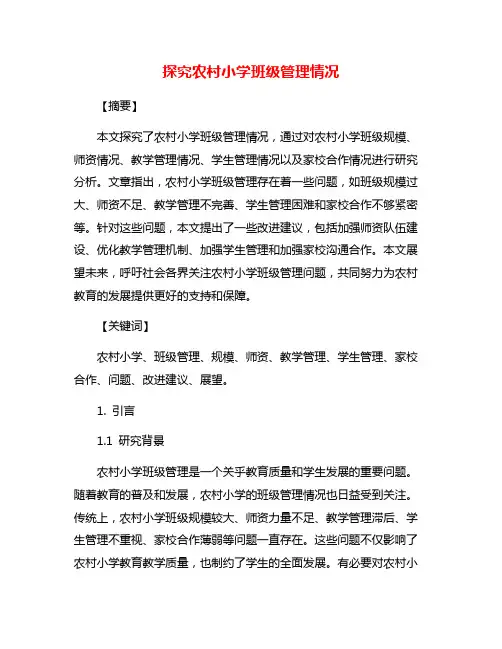 探究农村小学班级管理情况

【摘要】

本文探究了农村小学班级管理情况，通过对农村小学班级规模、师资情况、教学管理情况、学生管理情况以及家校合作情况进行研究分析。文章指出，农村小学班级管理存在着一些问题，如班级规模过大、师资不足、教学管理不完善、学生管理困难和家校合作不够紧密等。针对这些问题，本文提出了一些改进建议，包括加强师资队伍建设、优化教学管理机制、加强学生管理和加强家校沟通合作。本文展望未来，呼吁社会各界关注农村小学班级管理问题，共同努力为农村教育的发展提供更好的支持和保障。

【关键词】

农村小学、班级管理、规模、师资、教学管理、学生管理、家校合作、问题、改进建议、展望。

1. 引言

1.1 研究背景

农村小学班级管理是一个关乎教育质量和学生发展的重要问题。随着教育的普及和发展，农村小学的班级管理情况也日益受到关注。传统上，农村小学班级规模较大、师资力量不足、教学管理滞后、学生管理不重视、家校合作薄弱等问题一直存在。这些问题不仅影响了农村小学教育教学质量，也制约了学生的全面发展。有必要对农村小